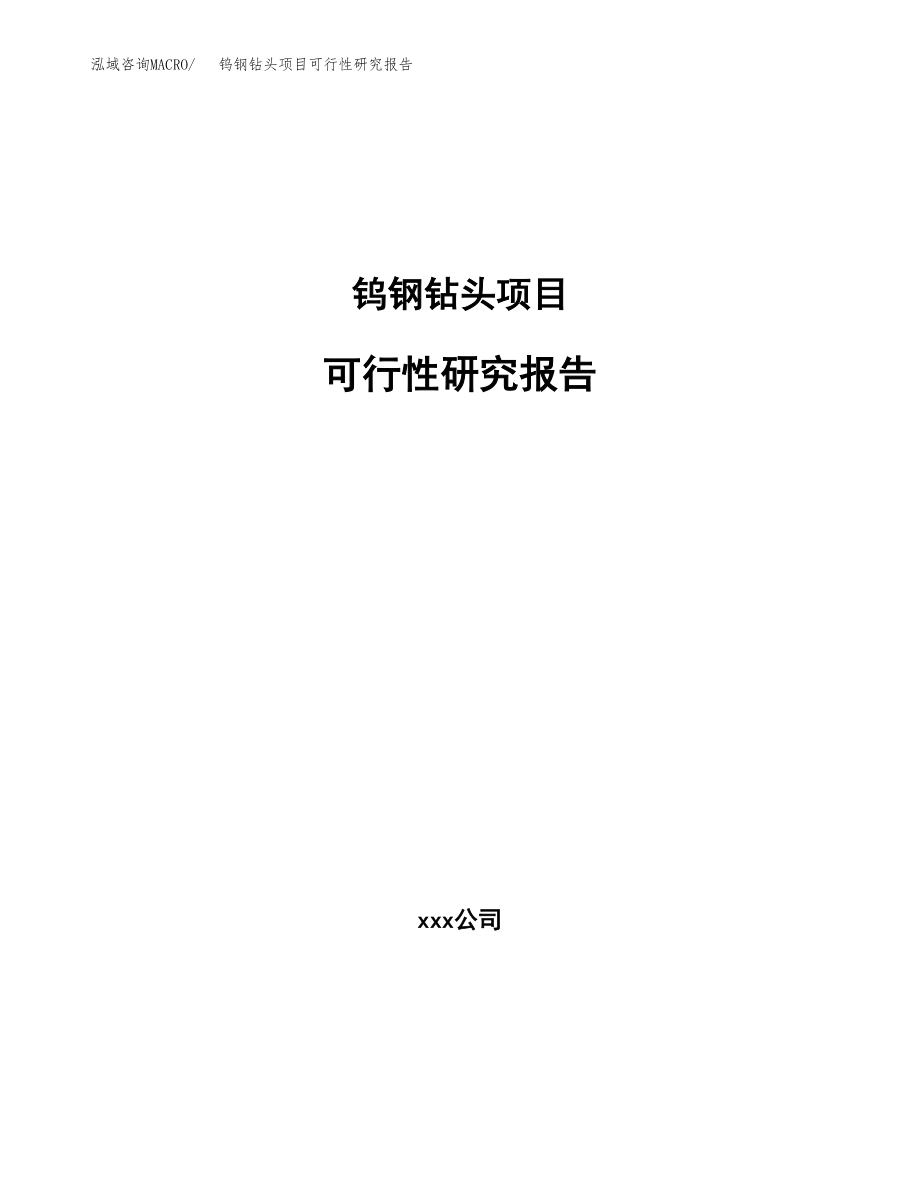 泓域咨询MACRO/ 钨钢钻头项目可行性研究报告

钨钢钻头项目

可行性研究报告

xxx公司